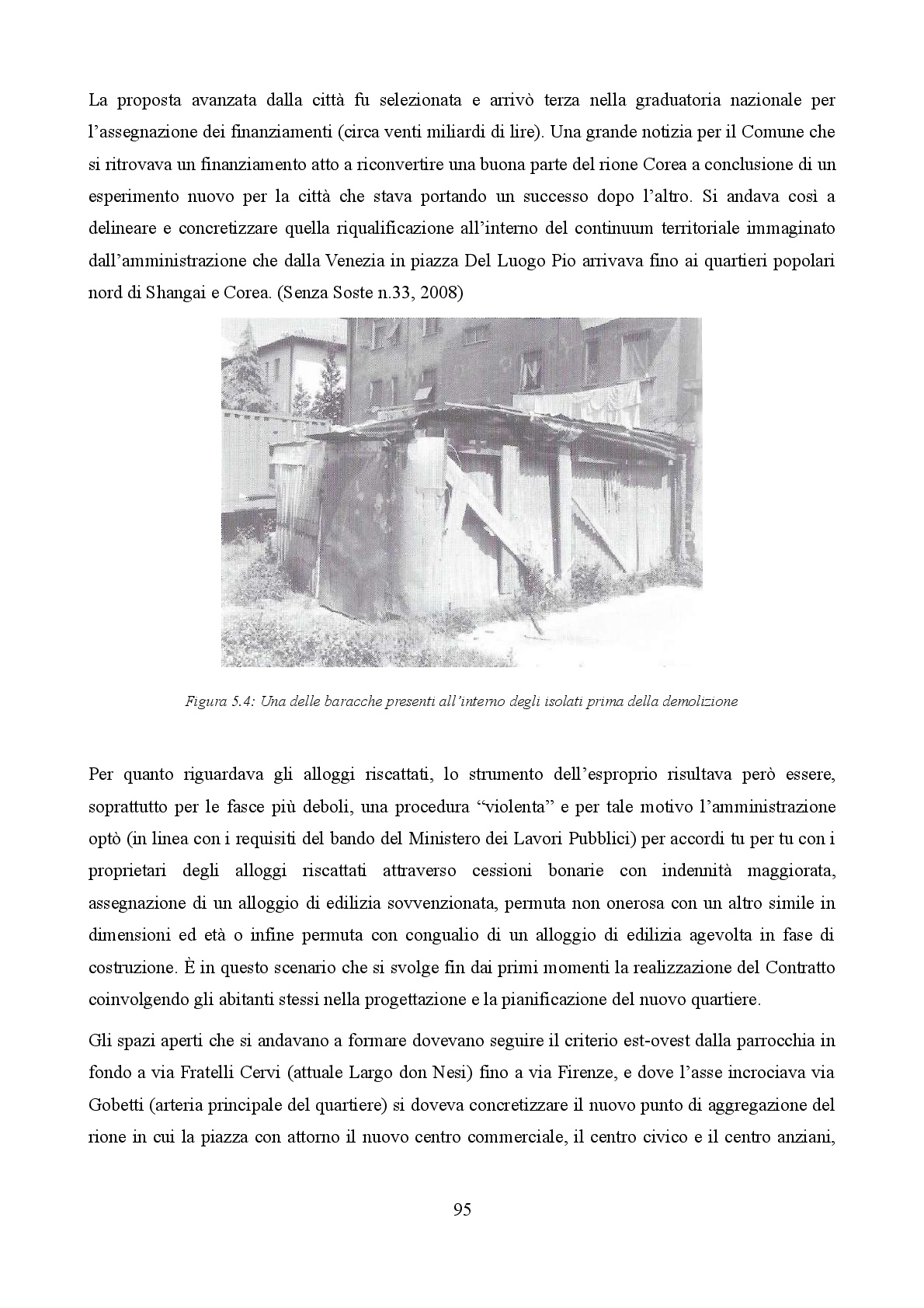 La proposta avanzata dalla città fu selezionata e arrivò terza nella graduatoria nazionale per l'assegnazione dei finanziamenti (circa venti miliardi di lire). Una grande notizia per il Comune che si ritrovava un finanziamento atto a riconvertire una buona parte del rione Corea a conclusione di un esperimento nuovo per la città che stava portando un successo dopo l'altro. Si andava così a delineare e concretizzare quella riqualificazione all'interno del continuum territoriale immaginato dall'amministrazione che dalla Venezia in piazza Del Luogo Pio arrivava fino ai quartieri popolari nord di Shangai e Corea. (Senza Soste n.33, 2008)

Figura 5.4: Una delle baracche presenti all'interno degli isolati prima della demolizione

Per quanto riguardava gli alloggi riscattati, lo strumento dell'esproprio risultava però essere, soprattutto per le fasce più deboli, una procedura "violenta" e per tale motivo l'amministrazione optò (in linea con i requisiti del bando del Ministero dei Lavori Pubblici) per accordi tu per tu con i proprietari degli alloggi riscattati attraverso cessioni bonarie con indennità maggiorata, assegnazione di un alloggio di edilizia sovvenzionata, permuta non onerosa con un altro simile in dimensioni ed età o infine permuta con congualio di un alloggio di edilizia agevolta in fase di costruzione. È in questo scenario che si svolge fin dai primi momenti la realizzazione del Contratto coinvolgendo gli abitanti stessi nella progettazione e la pianificazione del nuovo quartiere.

Gli spazi aperti che si andavano a formare dovevano seguire il criterio est-ovest dalla parrocchia in fondo a via Fratelli Cervi (attuale Largo don Nesi) fino a via Firenze, e dove l'asse incrociava via Gobetti (arteria principale del quartiere) si doveva concretizzare il nuovo punto di aggregazione del rione in cui la piazza con attorno il nuovo centro commerciale, il centro civico e il centro anziani,

95